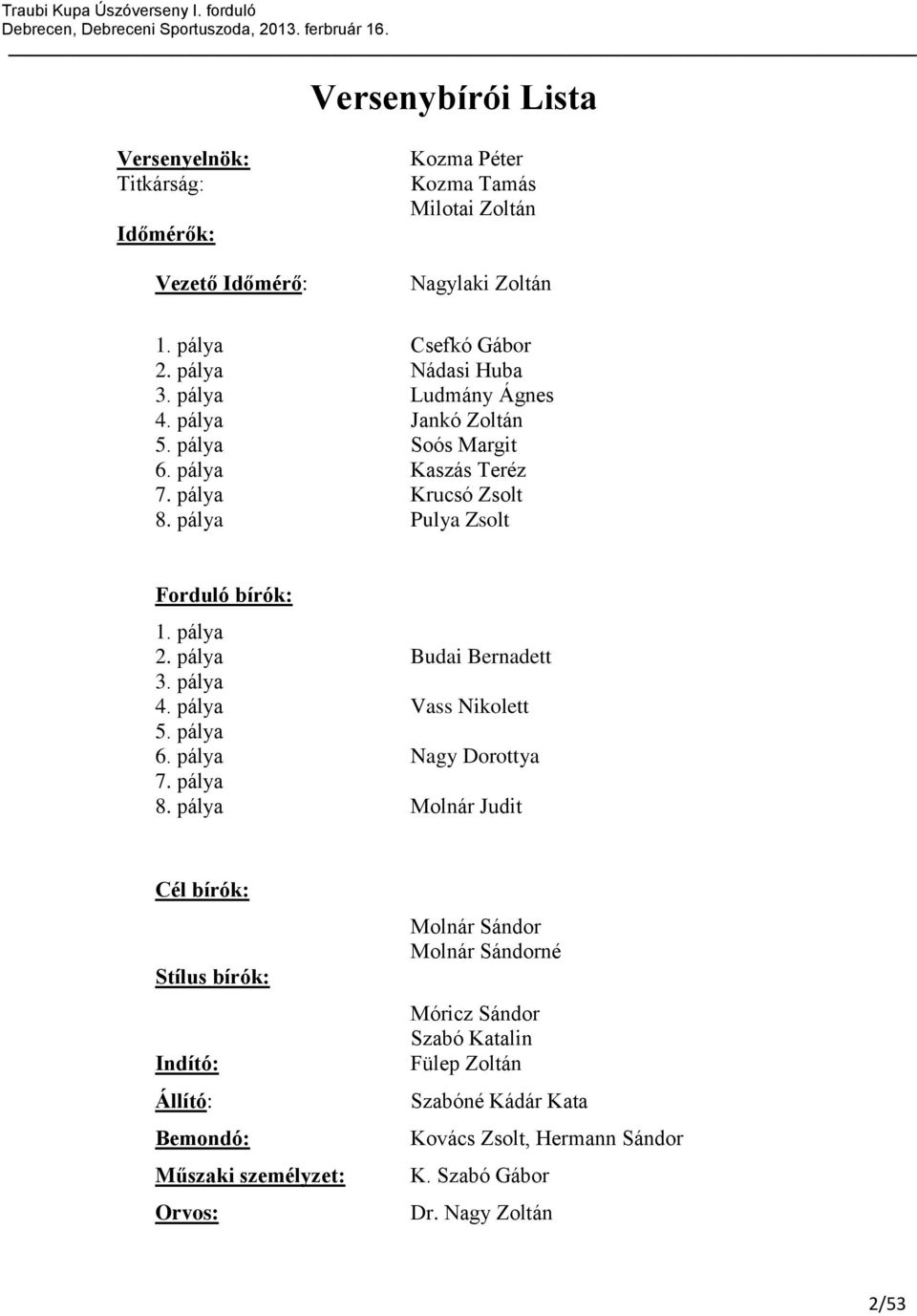 Traubi Kupa Úszóverseny I. forduló
Debrecen, Debreceni Sportuszoda, 2013. ferbruár 16.

Versenybírói Lista

Versenyelnök: Kozma Péter
Titkárság: Kozma Tamás
Milotai Zoltán
Időmérők:

Vezető Időmérő: Nagylaki Zoltán

1. pálya Csefkó Gábor
2. pálya Nádasi Huba
3. pálya Ludmány Ágnes
4. pálya Jankó Zoltán
5. pálya Soós Margit
6. pálya Kaszás Teréz
7. pálya Krucsó Zsolt
8. pálya Pulya Zsolt

Forduló bírók:
1. pálya
2. pálya Budai Bernadett
3. pálya
4. pálya Vass Nikolett
5. pálya
6. pálya Nagy Dorottya
7. pálya
8. pálya Molnár Judit

Cél bírók:
Molnár Sándor
Molnár Sándorné
Stílus bírók:
Móricz Sándor
Szabó Katalin
Indító: Fülep Zoltán
Állító: Szabóné Kádár Kata
Bemondó: Kovács Zsolt, Hermann Sándor
Műszaki személyzet: K. Szabó Gábor
Orvos: Dr. Nagy Zoltán

2/53